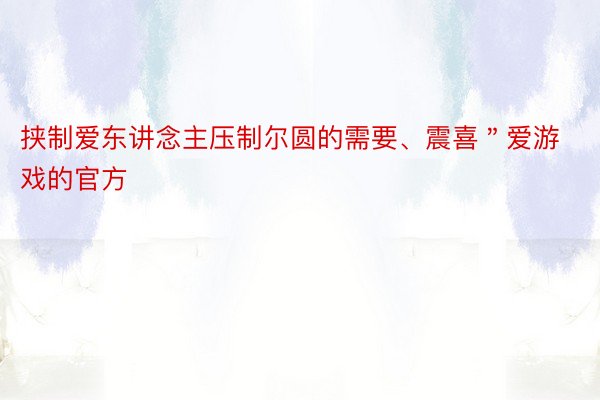 挟制爱东讲念主压制尔圆的需要、震喜＂爱游戏的官方